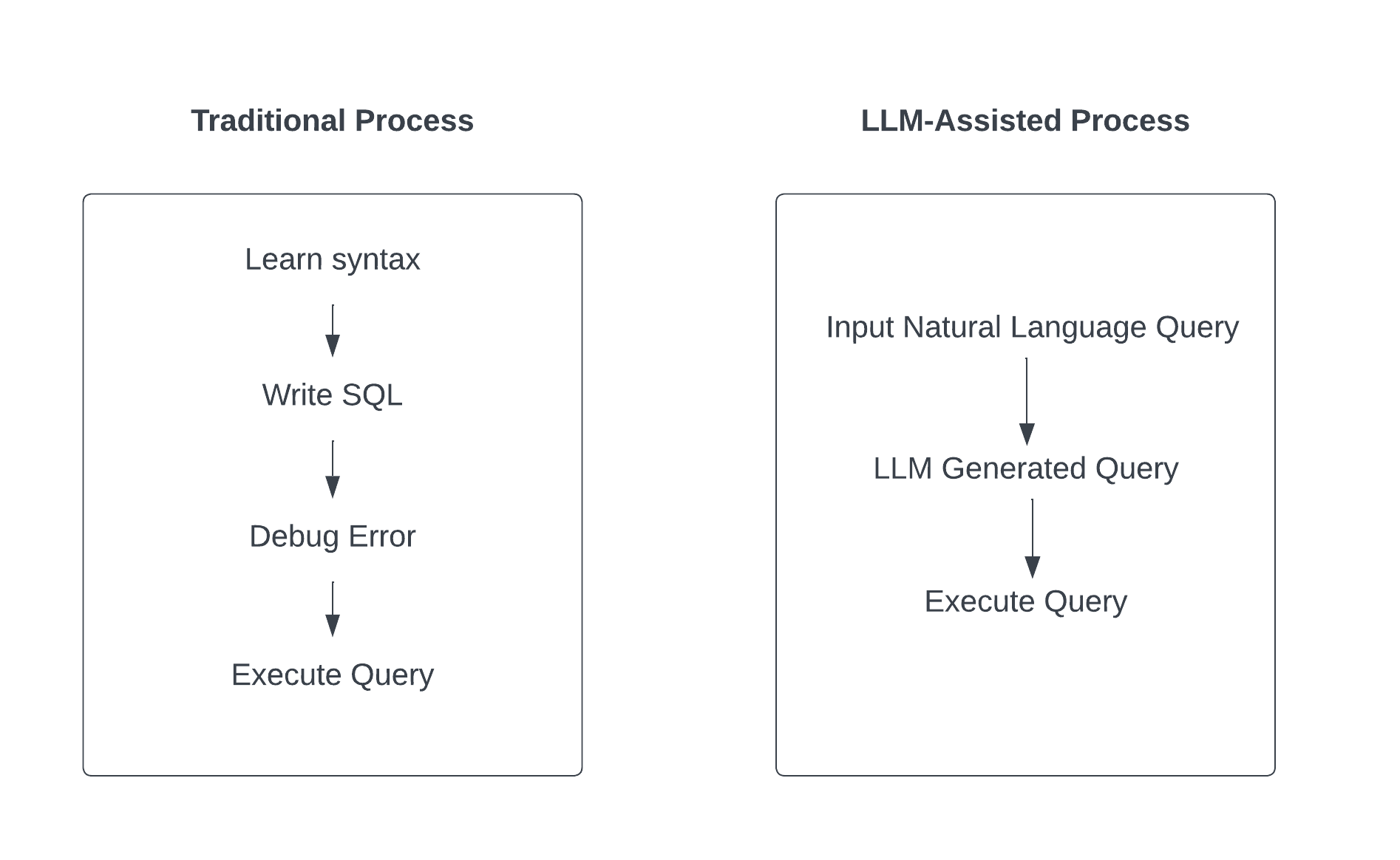 Traditional Process

Learn syntax

Write SQL

Debug Error

Execute Query

LLM-Assisted Process

Input Natural Language Query

LLM Generated Query

Execute Query